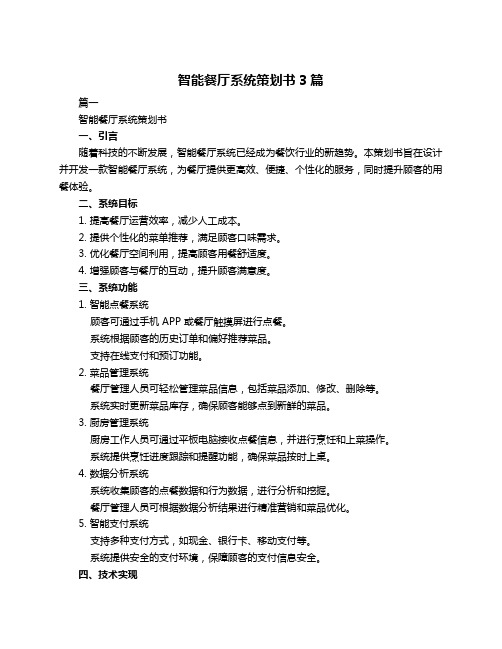 智能餐厅系统策划书 3 篇

篇一

智能餐厅系统策划书

一、引言

随着科技的不断发展，智能餐厅系统已经成为餐饮行业的新趋势。本策划书旨在设计并开发一款智能餐厅系统，为餐厅提供更高效、便捷、个性化的服务，同时提升顾客的用餐体验。

二、系统目标

1. 提高餐厅运营效率，减少人工成本。

2. 提供个性化的菜单推荐，满足顾客口味需求。

3. 优化餐厅空间利用，提高顾客用餐舒适度。

4. 增强顾客与餐厅的互动，提升顾客满意度。

三、系统功能

1. 智能点餐系统

顾客可通过手机 APP 或餐厅触摸屏进行点餐。

系统根据顾客的历史订单和偏好推荐菜品。

支持在线支付和预订功能。

2. 菜品管理系统

餐厅管理人员可轻松管理菜品信息，包括菜品添加、修改、删除等。

系统实时更新菜品库存，确保顾客能够点到新鲜的菜品。

3. 厨房管理系统

厨房工作人员可通过平板电脑接收点餐信息，并进行烹饪和上菜操作。

系统提供烹饪进度跟踪和提醒功能，确保菜品按时上桌。

4. 数据分析系统

系统收集顾客的点餐数据和行为数据，进行分析和挖掘。

餐厅管理人员可根据数据分析结果进行精准营销和菜品优化。

5. 智能支付系统

支持多种支付方式，如现金、银行卡、移动支付等。

系统提供安全的支付环境，保障顾客的支付信息安全。

四、技术实现